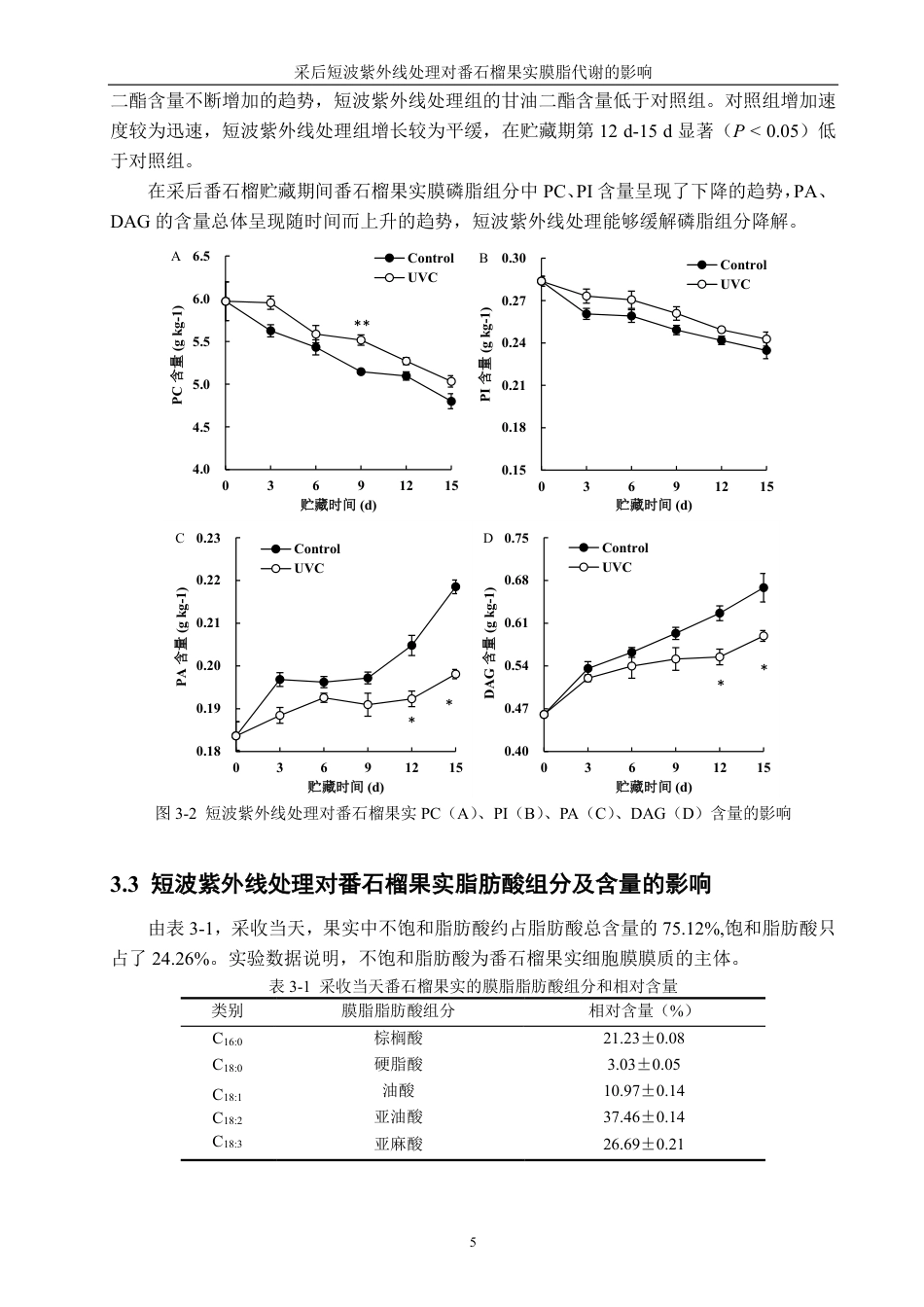 采后短波紫外线处理对番石榴果实膜脂代谢的影响

二酯含量不断增加的趋势，短波紫外线处理组的甘油二酯含量低于对照组。对照组增加速度较为迅速，短波紫外线处理组增长较为平缓，在贮藏期第 12 d-15 d 显著（$P < 0.05$）低于对照组。

在采后番石榴贮藏期间番石榴果实膜磷脂组分中 PC、PI 含量呈现了下降的趋势，PA、DAG 的含量总体呈现随时间而上升的趋势，短波紫外线处理能够缓解磷脂组分降解。

A 6.5 6.0 5.5 5.0 4.5 4.0 PC 含量 (g kg-1) Control UVC ** 0 3 6 9 12 15 贮藏时间 (d)

B 0.30 0.27 0.24 0.21 0.18 0.15 PI 含量 (g kg-1) Control UVC 0 3 6 9 12 15 贮藏时间 (d)

C 0.23 0.22 0.21 0.20 0.19 0.18 PA 含量 (g kg-1) Control UVC * * 0 3 6 9 12 15 贮藏时间 (d)

D 0.75 0.68 0.61 0.54 0.47 0.40 DAG 含量 (g kg-1) Control UVC * * 0 3 6 9 12 15 贮藏时间 (d)

图 3-2 短波紫外线处理对番石榴果实 PC（A）、PI（B）、PA（C）、DAG（D）含量的影响

3.3 短波紫外线处理对番石榴果实脂肪酸组分及含量的影响

由表 3-1，采收当天，果实中不饱和脂肪酸约占脂肪酸总含量的 75.12%,饱和脂肪酸只占了 24.26%。实验数据说明，不饱和脂肪酸为番石榴果实细胞膜膜质的主体。

表 3-1 采收当天番石榴果实的膜脂脂肪酸组分和相对含量

| 类别 | 膜脂脂肪酸组分 | 相对含量（%） |
|---|---|---|
| $C_{16:0}$ | 棕榈酸 | 21.23±0.08 |
| $C_{18:0}$ | 硬脂酸 | 3.03±0.05 |
| $C_{18:1}$ | 油酸 | 10.97±0.14 |
| $C_{18:2}$ | 亚油酸 | 37.46±0.14 |
| $C_{18:3}$ | 亚麻酸 | 26.69±0.21 |

5